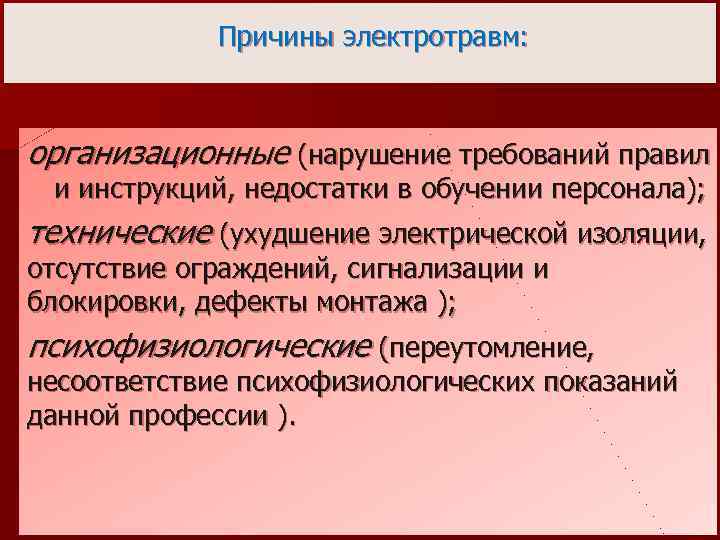 Причины электротравм:

организационные (нарушение требований правил и инструкций, недостатки в обучении персонала);

технические (ухудшение электрической изоляции, отсутствие ограждений, сигнализации и блокировки, дефекты монтажа );

психофизиологические (переутомление, несоответствие психофизиологических показаний данной профессии ).